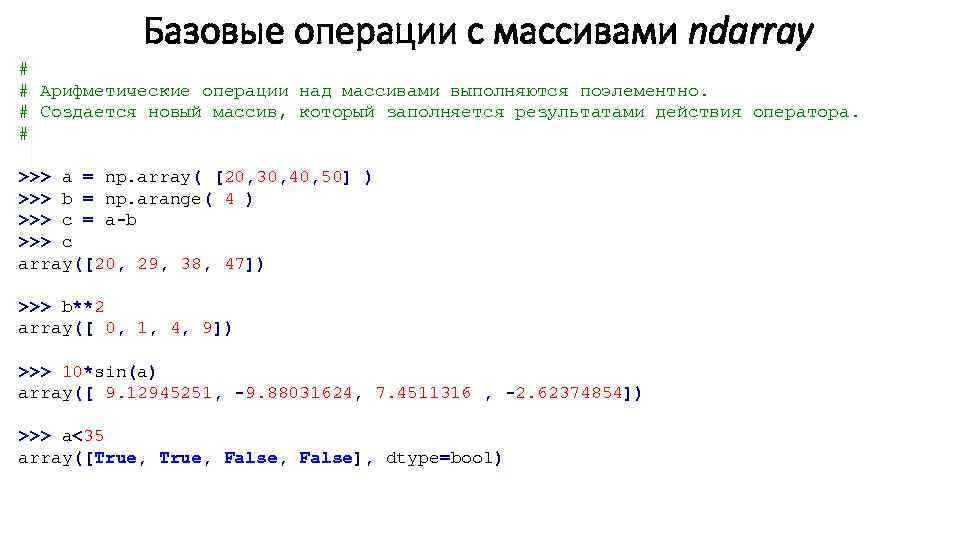 Базовые операции с массивами ndarray

#
# Арифметические операции над массивами выполняются поэлементно.
# Создается новый массив, который заполняется результатами действия оператора.
#

>>> a = np.array( [20,30,40,50] )
>>> b = np.arange( 4 )
>>> c = a-b
>>> c
array([20, 29, 38, 47])

>>> b**2
array([ 0, 1, 4, 9])

>>> 10*sin(a)
array([ 9.12945251, -9.88031624, 7.4511316 , -2.62374854])

>>> a<35
array([True, True, False, False], dtype=bool)